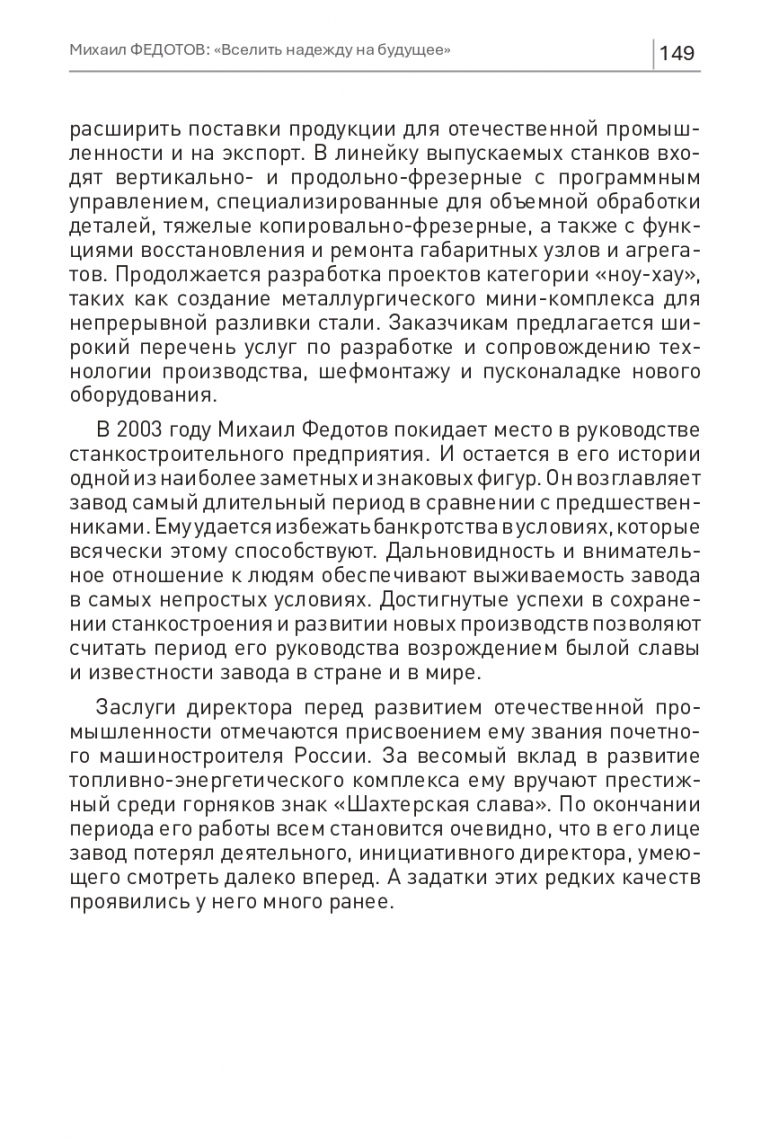 Михаил ФЕДОТОВ: «Вселить надежду на будущее» 149

расширить поставки продукции для отечественной промышленности и на экспорт. В линейку выпускаемых станков входят вертикально- и продольно-фрезерные с программным управлением, специализированные для объемной обработки деталей, тяжелые копировально-фрезерные, а также с функциями восстановления и ремонта габаритных узлов и агрегатов. Продолжается разработка проектов категории «ноу-хау», таких как создание металлургического мини-комплекса для непрерывной разливки стали. Заказчикам предлагается широкий перечень услуг по разработке и сопровождению технологии производства, шефмонтажу и пусконаладке нового оборудования.

В 2003 году Михаил Федотов покидает место в руководстве станкостроительного предприятия. И остается в его истории одной из наиболее заметных и знаковых фигур. Он возглавляет завод самый длительный период в сравнении с предшественниками. Ему удается избежать банкротства в условиях, которые всячески этому способствуют. Дальновидность и внимательное отношение к людям обеспечивают выживаемость завода в самых непростых условиях. Достигнутые успехи в сохранении станкостроения и развитии новых производств позволяют считать период его руководства возрождением былой славы и известности завода в стране и в мире.

Заслуги директора перед развитием отечественной промышленности отмечаются присвоением ему звания почетного машиностроителя России. За весомый вклад в развитие топливно-энергетического комплекса ему вручают престижный среди горняков знак «Шахтерская слава». По окончании периода его работы всем становится очевидно, что в его лице завод потерял деятельного, инициативного директора, умеющего смотреть далеко вперед. А задатки этих редких качеств проявились у него много ранее.